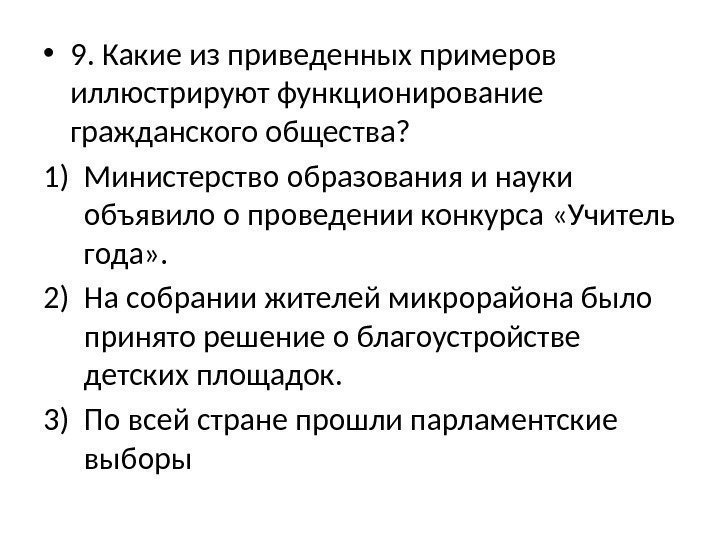 • 9. Какие из приведенных примеров иллюстрируют функционирование гражданского общества?

1) Министерство образования и науки объявило о проведении конкурса «Учитель года».

2) На собрании жителей микрорайона было принято решение о благоустройстве детских площадок.

3) По всей стране прошли парламентские выборы